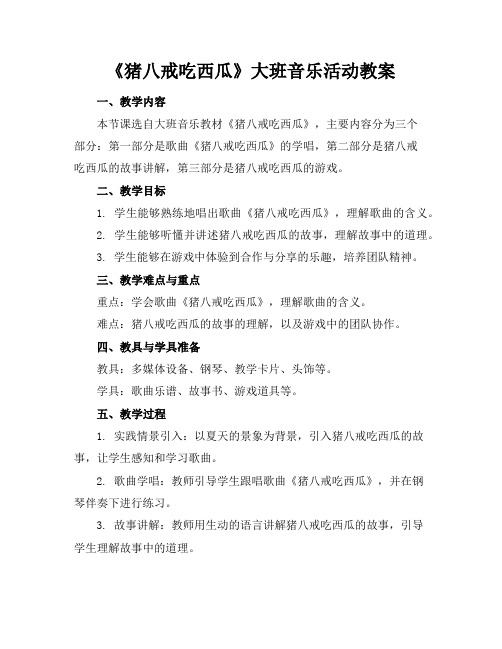 《猪八戒吃西瓜》大班音乐活动教案

一、教学内容

本节课选自大班音乐教材《猪八戒吃西瓜》，主要内容分为三个部分：第一部分是歌曲《猪八戒吃西瓜》的学唱，第二部分是猪八戒吃西瓜的故事讲解，第三部分是猪八戒吃西瓜的游戏。

二、教学目标

1. 学生能够熟练地唱出歌曲《猪八戒吃西瓜》，理解歌曲的含义。

2. 学生能够听懂并讲述猪八戒吃西瓜的故事，理解故事中的道理。

3. 学生能够在游戏中体验到合作与分享的乐趣，培养团队精神。

三、教学难点与重点

重点：学会歌曲《猪八戒吃西瓜》，理解歌曲的含义。

难点：猪八戒吃西瓜的故事的理解，以及游戏中的团队协作。

四、教具与学具准备

教具：多媒体设备、钢琴、教学卡片、头饰等。

学具：歌曲乐谱、故事书、游戏道具等。

五、教学过程

1. 实践情景引入：以夏天的景象为背景，引入猪八戒吃西瓜的故事，让学生感知和学习歌曲。

2. 歌曲学唱：教师引导学生跟唱歌曲《猪八戒吃西瓜》，并在钢琴伴奏下进行练习。

3. 故事讲解：教师用生动的语言讲解猪八戒吃西瓜的故事，引导学生理解故事中的道理。